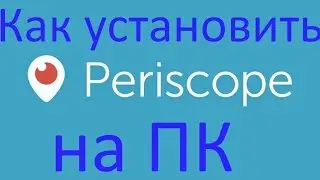 Как установить
Periscope
на ПК